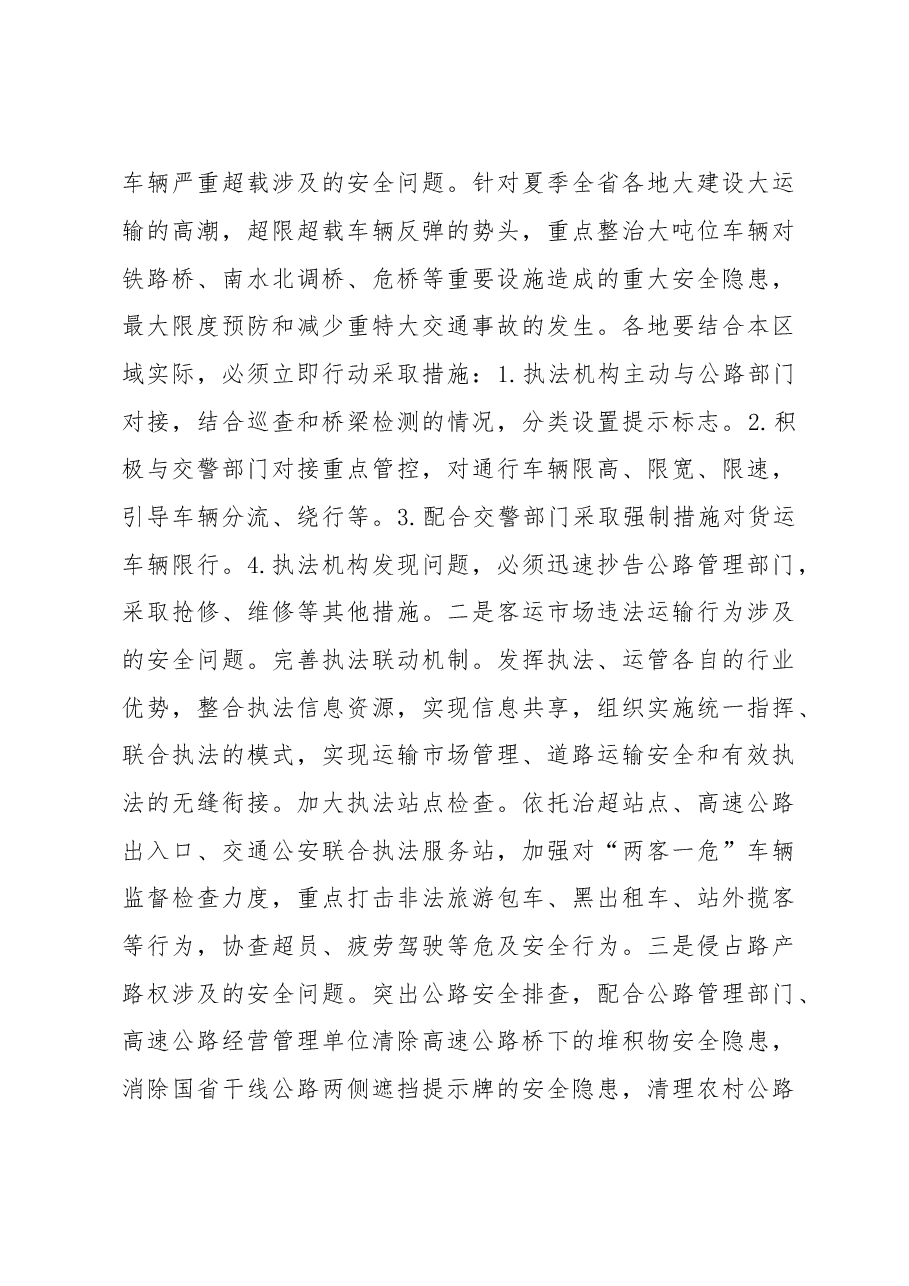 车辆严重超载涉及的安全问题。针对夏季全省各地大建设大运输的高潮，超限超载车辆反弹的势头，重点整治大吨位车辆对铁路桥、南水北调桥、危桥等重要设施造成的重大安全隐患，最大限度预防和减少重特大交通事故的发生。各地要结合本区域实际，必须立即行动采取措施：1.执法机构主动与公路部门对接，结合巡查和桥梁检测的情况，分类设置提示标志。2.积极与交警部门对接重点管控，对通行车辆限高、限宽、限速，引导车辆分流、绕行等。3.配合交警部门采取强制措施对货运车辆限行。4.执法机构发现问题，必须迅速抄告公路管理部门，采取抢修、维修等其他措施。二是客运市场违法运输行为涉及的安全问题。完善执法联动机制。发挥执法、运管各自的行业优势，整合执法信息资源，实现信息共享，组织实施统一指挥、联合执法的模式，实现运输市场管理、道路运输安全和有效执法的无缝衔接。加大执法站点检查。依托治超站点、高速公路出入口、交通公安联合执法服务站，加强对“两客一危”车辆监督检查力度，重点打击非法旅游包车、黑出租车、站外揽客等行为，协查超员、疲劳驾驶等危及安全行为。三是侵占路产路权涉及的安全问题。突出公路安全排查，配合公路管理部门、高速公路经营管理单位清除高速公路桥下的堆积物安全隐患，消除国省干线公路两侧遮挡提示牌的安全隐患，清理农村公路